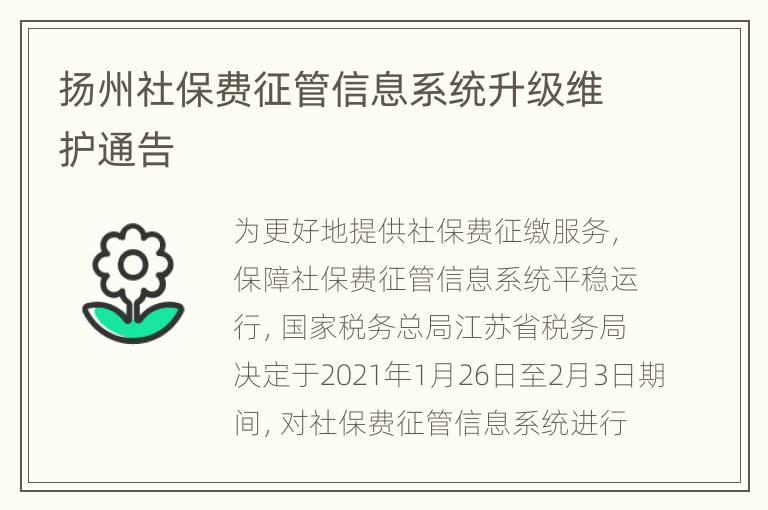 扬州社保费征管信息系统升级维护通告

为更好地提供社保费征缴服务，保障社保费征管信息系统平稳运行，国家税务总局江苏省税务局决定于2021年1月26日至2月3日期间，对社保费征管信息系统进行